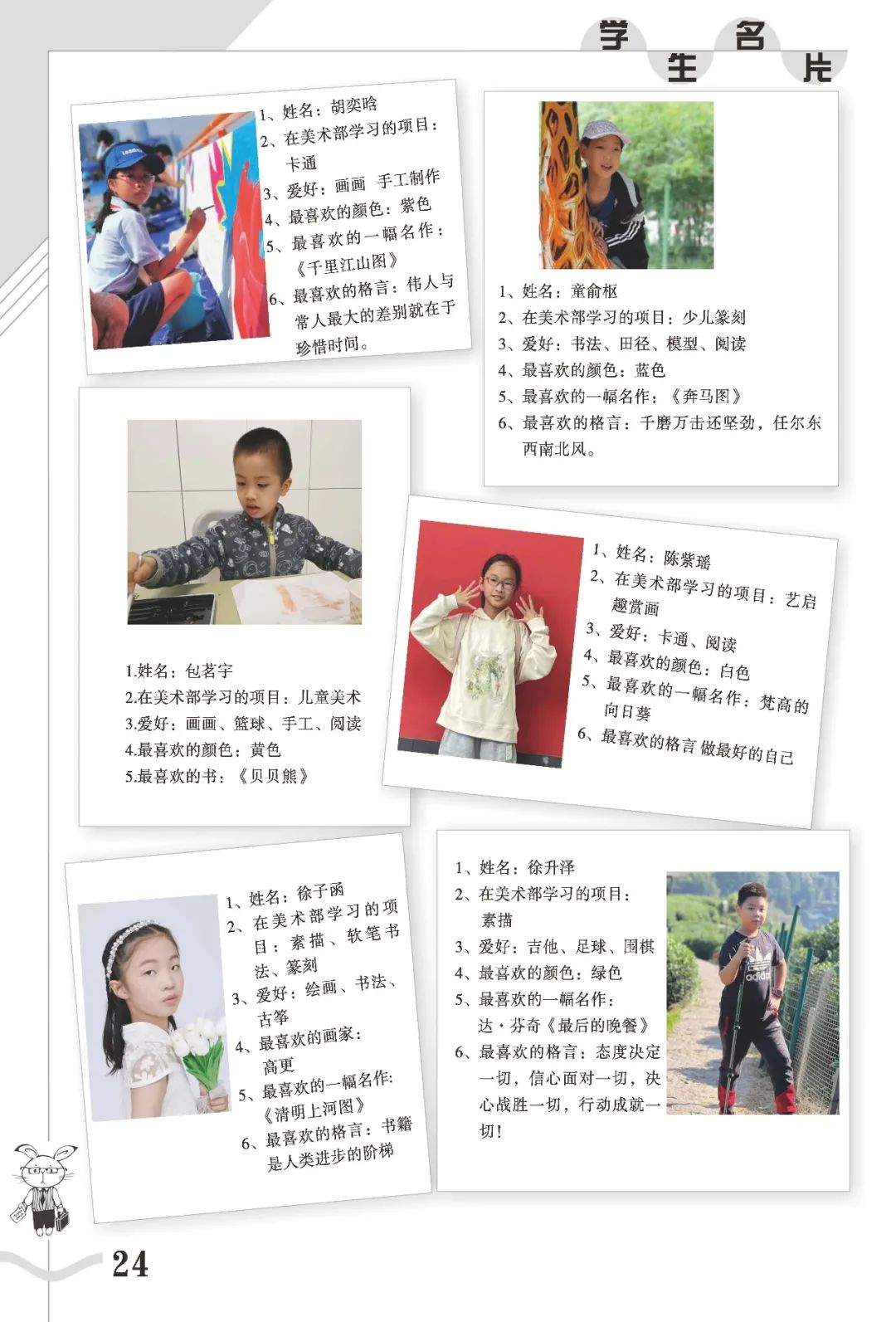 学生名片

1、姓名：胡奕晗
2、在美术部学习的项目：卡通
3、爱好：画画 手工制作
4、最喜欢的颜色：紫色
5、最喜欢的一幅名作：《千里江山图》
6、最喜欢的格言：伟人与常人最大的差别就在于珍惜时间。

1、姓名：童俞枢
2、在美术部学习的项目：少儿篆刻
3、爱好：书法、田径、模型、阅读
4、最喜欢的颜色：蓝色
5、最喜欢的一幅名作：《奔马图》
6、最喜欢的格言：千磨万击还坚劲，任尔东西南北风。

1.姓名：包茗宇
2.在美术部学习的项目：儿童美术
3.爱好：画画、篮球、手工、阅读
4.最喜欢的颜色：黄色
5.最喜欢的书：《贝贝熊》

1、姓名：陈紫瑶
2、在美术部学习的项目：艺启趣赏画
3、爱好：卡通、阅读
4、最喜欢的颜色：白色
5、最喜欢的一幅名作：梵高的向日葵
6、最喜欢的格言 做最好的自己

1、姓名：徐子函
2、在美术部学习的项目：素描、软笔书法、篆刻
3、爱好：绘画、书法、古筝
4、最喜欢的画家：高更
5、最喜欢的一幅名作:《清明上河图》
6、最喜欢的格言：书籍是人类进步的阶梯

1、姓名：徐升泽
2、在美术部学习的项目：素描
3、爱好：吉他、足球、围棋
4、最喜欢的颜色：绿色
5、最喜欢的一幅名作：达·芬奇《最后的晚餐》
6、最喜欢的格言：态度决定一切，信心面对一切，决心战胜一切，行动成就一切！

24